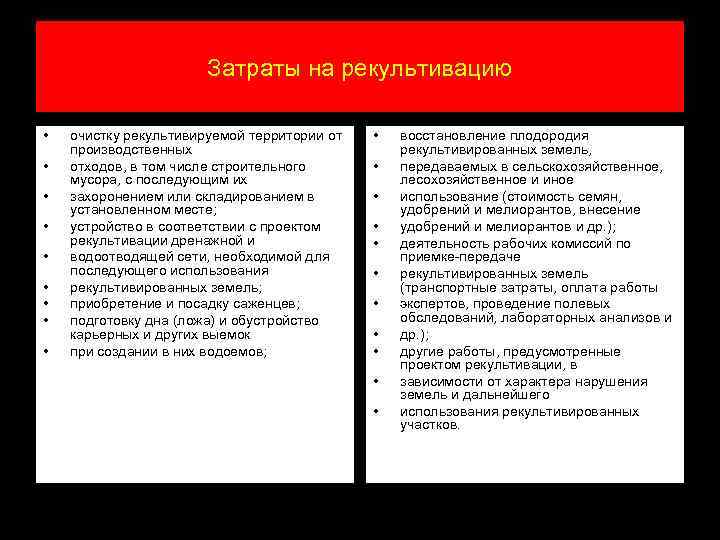 Затраты на рекультивацию

• очистку рекультивируемой территории от производственных
• отходов, в том числе строительного мусора, с последующим их
• захоронением или складированием в установленном месте;
• устройство в соответствии с проектом рекультивации дренажной и
• водоотводящей сети, необходимой для последующего использования
• рекультивированных земель;
• приобретение и посадку саженцев;
• подготовку дна (ложа) и обустройство карьерных и других выемок
• при создании в них водоемов;

• восстановление плодородия рекультивированных земель,
• передаваемых в сельскохозяйственное, лесохозяйственное и иное
• использование (стоимость семян, удобрений и мелиорантов, внесение
• удобрений и мелиорантов и др.);
• деятельность рабочих комиссий по приемке-передаче
• рекультивированных земель (транспортные затраты, оплата работы
• экспертов, проведение полевых обследований, лабораторных анализов и
• др.);
• другие работы, предусмотренные проектом рекультивации, в
• зависимости от характера нарушения земель и дальнейшего
• использования рекультивированных участков.